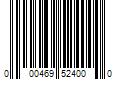 0 00469 52400 0